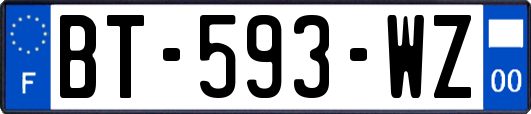 F
BT-593-WZ
00